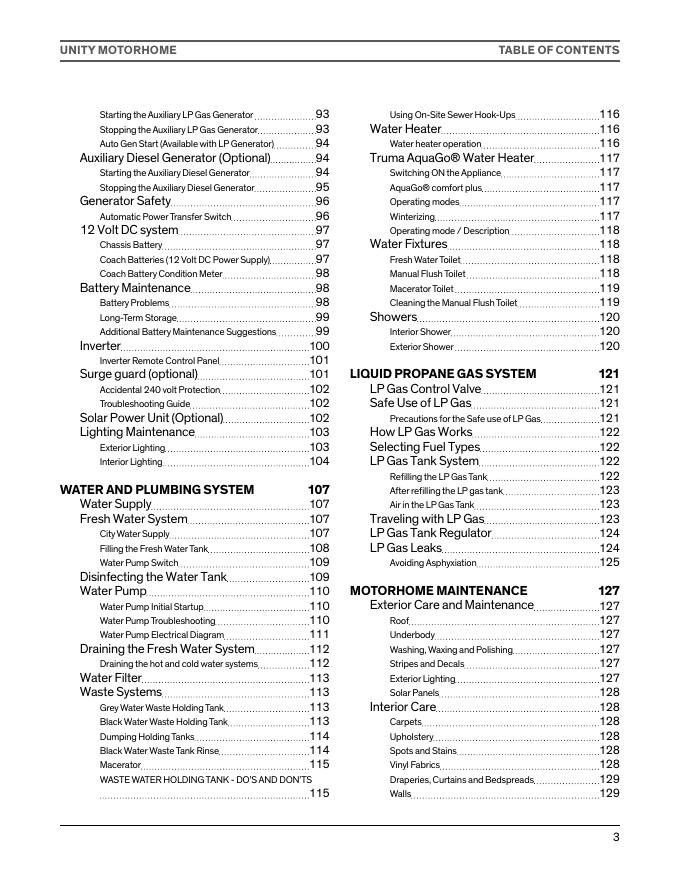 UNITY MOTORHOME

TABLE OF CONTENTS

Starting the Auxiliary LP Gas Generator 93
Stopping the Auxiliary LP Gas Generator 93
Auto Gen Start (Available with LP Generator) 94
Auxiliary Diesel Generator (Optional) 94
Starting the Auxiliary Diesel Generator 94
Stopping the Auxiliary Diesel Generator 95
Generator Safety 96
Automatic Power Transfer Switch 96
12 Volt DC system 97
Chassis Battery 97
Coach Batteries (12 Volt DC Power Supply) 97
Coach Battery Condition Meter 98
Battery Maintenance 98
Battery Problems 98
Long-Term Storage 99
Additional Battery Maintenance Suggestions 99
Inverter 100
Inverter Remote Control Panel 101
Surge guard (optional) 101
Accidental 240 volt Protection 102
Troubleshooting Guide 102
Solar Power Unit (Optional) 102
Lighting Maintenance 103
Exterior Lighting 103
Interior Lighting 104

WATER AND PLUMBING SYSTEM 107
Water Supply 107
Fresh Water System 107
City Water Supply 107
Filling the Fresh Water Tank 108
Water Pump Switch 109
Disinfecting the Water Tank 109
Water Pump 110
Water Pump Initial Startup 110
Water Pump Troubleshooting 110
Water Pump Electrical Diagram 111
Draining the Fresh Water System 112
Draining the hot and cold water systems 112
Water Filter 113
Waste Systems 113
Grey Water Waste Holding Tank 113
Black Water Waste Holding Tank 113
Dumping Holding Tanks 114
Black Water Waste Tank Rinse 114
Macerator 115
WASTE WATER HOLDING TANK - DO'S AND DON'TS 115

Using On-Site Sewer Hook-Ups 116
Water Heater 116
Water heater operation 116
Truma AquaGo® Water Heater 117
Switching ON the Appliance 117
AquaGo® comfort plus 117
Operating modes 117
Winterizing 117
Operating mode / Description 118
Water Fixtures 118
Fresh Water Toilet 118
Manual Flush Toilet 118
Macerator Toilet 119
Cleaning the Manual Flush Toilet 119
Showers 120
Interior Shower 120
Exterior Shower 120

LIQUID PROPANE GAS SYSTEM 121
LP Gas Control Valve 121
Safe Use of LP Gas 121
Precautions for the Safe use of LP Gas 121
How LP Gas Works 122
Selecting Fuel Types 122
LP Gas Tank System 122
Refilling the LP Gas Tank 122
After refilling the LP gas tank 123
Air in the LP Gas Tank 123
Traveling with LP Gas 123
LP Gas Tank Regulator 124
LP Gas Leaks 124
Avoiding Asphyxiation 125

MOTORHOME MAINTENANCE 127
Exterior Care and Maintenance 127
Roof 127
Underbody 127
Washing, Waxing and Polishing 127
Stripes and Decals 127
Exterior Lighting 127
Solar Panels 128
Interior Care 128
Carpets 128
Upholstery 128
Spots and Stains 128
Vinyl Fabrics 128
Draperies, Curtains and Bedspreads 129
Walls 129

3